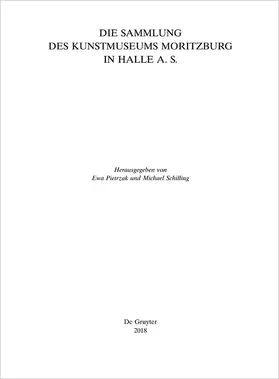 DIE SAMMLUNG
DES KUNSTMUSEUMS MORITZBURG
IN HALLE A. S.

Herausgegeben von
Ewa Pietrzak und Michael Schilling

De Gruyter
2018